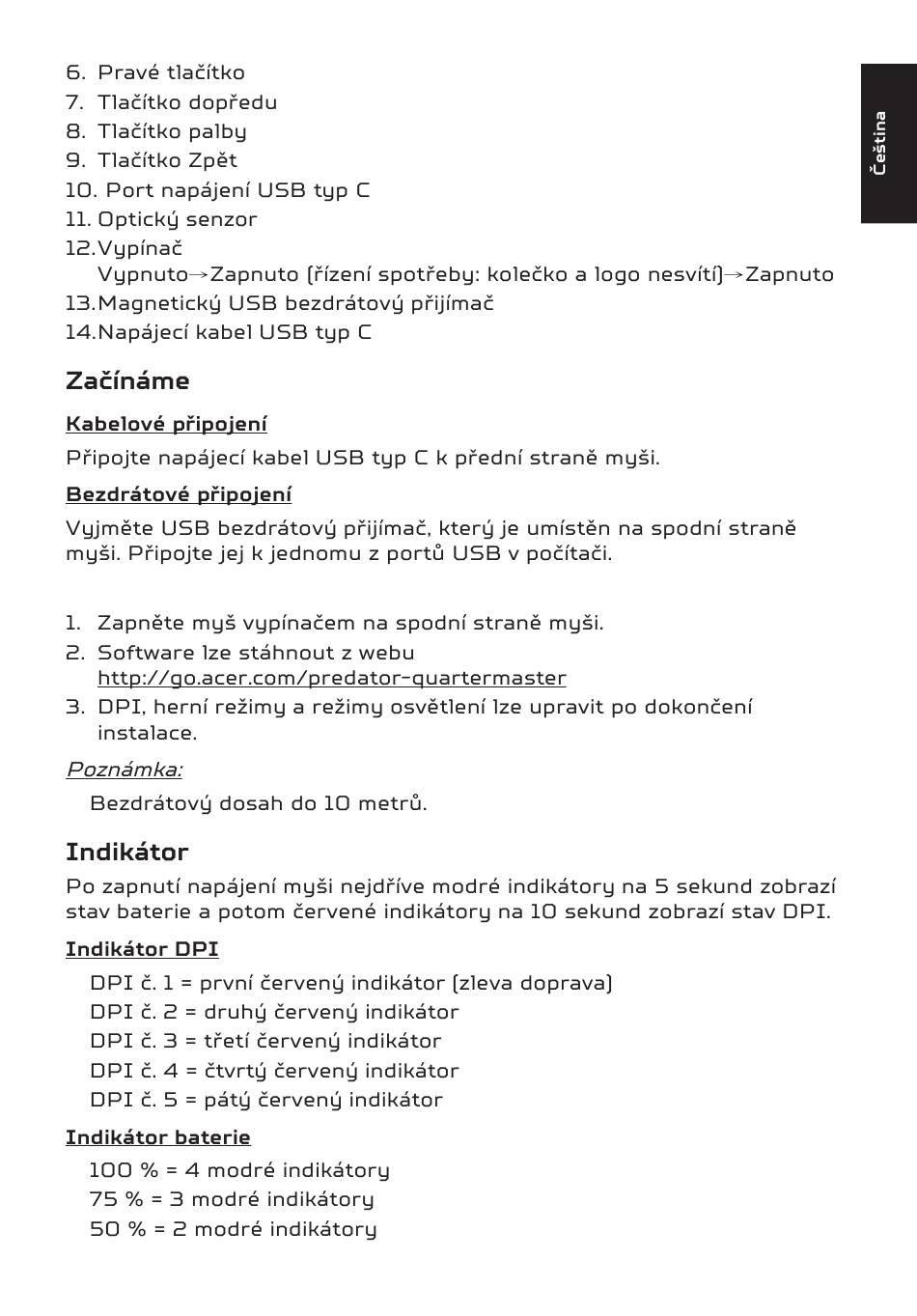 Čeština

6. Pravé tlačítko
7. Tlačítko dopředu
8. Tlačítko palby
9. Tlačítko Zpět
10. Port napájení USB typ C
11. Optický senzor
12. Vypínač
Vypnuto→Zapnuto (řízení spotřeby: kolečko a logo nesvítí)→Zapnuto
13. Magnetický USB bezdrátový přijímač
14. Napájecí kabel USB typ C

Začínáme

Kabelové připojení

Připojte napájecí kabel USB typ C k přední straně myši.

Bezdrátové připojení

Vyjměte USB bezdrátový přijímač, který je umístěn na spodní straně myši. Připojte jej k jednomu z portů USB v počítači.

1. Zapněte myš vypínačem na spodní straně myši.
2. Software lze stáhnout z webu http://go.acer.com/predator-quartermaster
3. DPI, herní režimy a režimy osvětlení lze upravit po dokončení instalace.

Poznámka:

Bezdrátový dosah do 10 metrů.

Indikátor

Po zapnutí napájení myši nejdříve modré indikátory na 5 sekund zobrazí stav baterie a potom červené indikátory na 10 sekund zobrazí stav DPI.

Indikátor DPI

DPI č. 1 = první červený indikátor (zleva doprava)
DPI č. 2 = druhý červený indikátor
DPI č. 3 = třetí červený indikátor
DPI č. 4 = čtvrtý červený indikátor
DPI č. 5 = pátý červený indikátor

Indikátor baterie

100 % = 4 modré indikátory
75 % = 3 modré indikátory
50 % = 2 modré indikátory